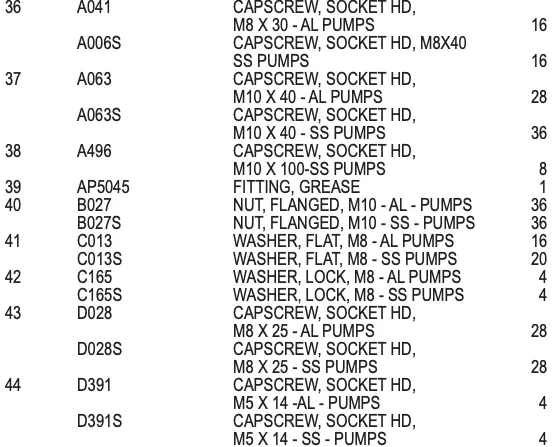 | | | | |
|---|---|---|---|
| 36 | A041 | CAPSCREW, SOCKET HD, M8 X 30 - AL PUMPS | 16 |
| | A006S | CAPSCREW, SOCKET HD, M8X40 SS PUMPS | 16 |
| 37 | A063 | CAPSCREW, SOCKET HD, M10 X 40 - AL PUMPS | 28 |
| | A063S | CAPSCREW, SOCKET HD, M10 X 40 - SS PUMPS | 36 |
| 38 | A496 | CAPSCREW, SOCKET HD, M10 X 100-SS PUMPS | 8 |
| 39 | AP5045 | FITTING, GREASE | 1 |
| 40 | B027 | NUT, FLANGED, M10 - AL - PUMPS | 36 |
| | B027S | NUT, FLANGED, M10 - SS - PUMPS | 36 |
| 41 | C013 | WASHER, FLAT, M8 - AL PUMPS | 16 |
| | C013S | WASHER, FLAT, M8 - SS PUMPS | 20 |
| 42 | C165 | WASHER, LOCK, M8 - AL PUMPS | 4 |
| | C165S | WASHER, LOCK, M8 - SS PUMPS | 4 |
| 43 | D028 | CAPSCREW, SOCKET HD, M8 X 25 - AL PUMPS | 28 |
| | D028S | CAPSCREW, SOCKET HD, M8 X 25 - SS PUMPS | 28 |
| 44 | D391 | CAPSCREW, SOCKET HD, M5 X 14 -AL - PUMPS | 4 |
| | D391S | CAPSCREW, SOCKET HD, M5 X 14 - SS - PUMPS | 4 |